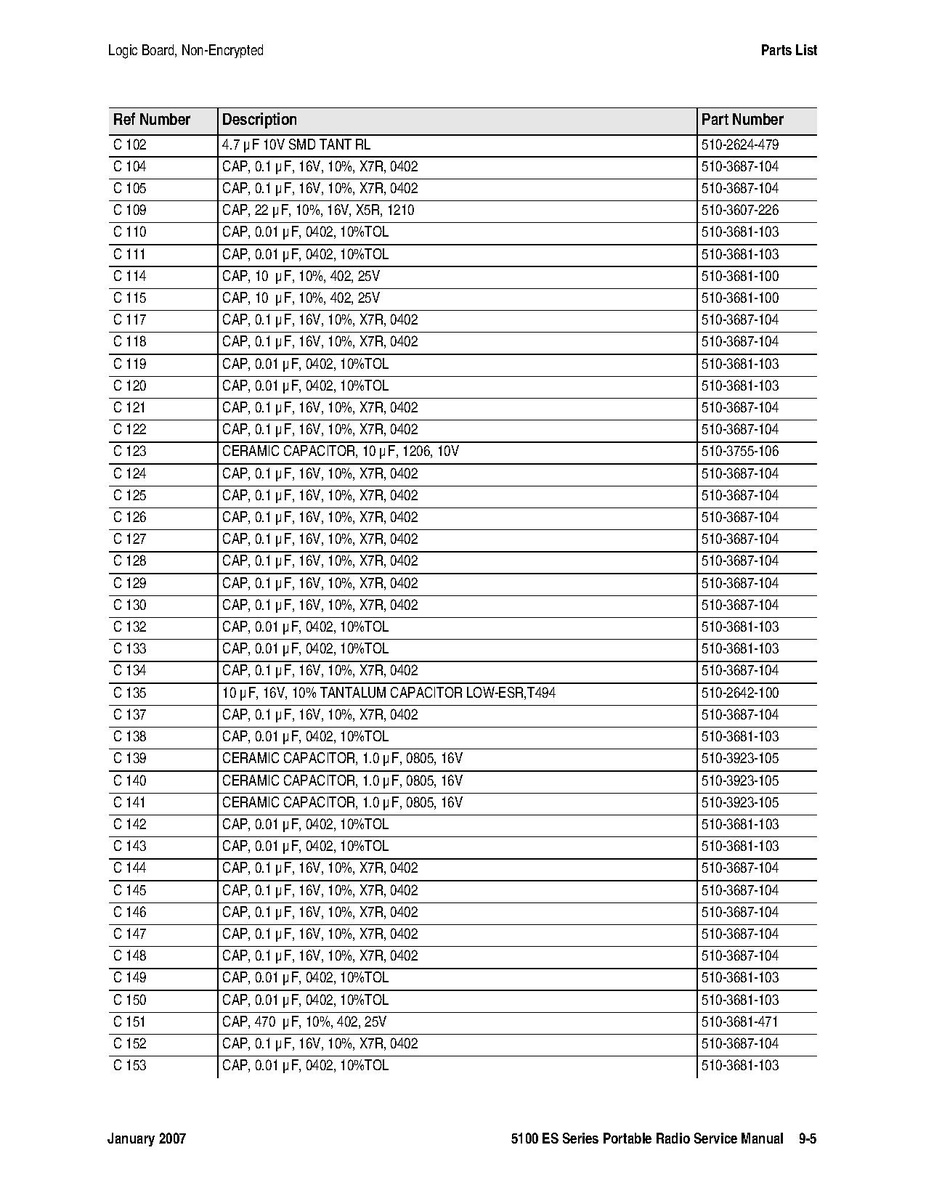 Logic Board, Non-Encrypted

Parts List

| Ref Number | Description | Part Number |
|---|---|---|
| C 102 | 4.7 µF 10V SMD TANT RL | 510-2624-479 |
| C 104 | CAP, 0.1 µF, 16V, 10%, X7R, 0402 | 510-3687-104 |
| C 105 | CAP, 0.1 µF, 16V, 10%, X7R, 0402 | 510-3687-104 |
| C 109 | CAP, 22 µF, 10%, 16V, X5R, 1210 | 510-3607-226 |
| C 110 | CAP, 0.01 µF, 0402, 10%TOL | 510-3681-103 |
| C 111 | CAP, 0.01 µF, 0402, 10%TOL | 510-3681-103 |
| C 114 | CAP, 10 µF, 10%, 402, 25V | 510-3681-100 |
| C 115 | CAP, 10 µF, 10%, 402, 25V | 510-3681-100 |
| C 117 | CAP, 0.1 µF, 16V, 10%, X7R, 0402 | 510-3687-104 |
| C 118 | CAP, 0.1 µF, 16V, 10%, X7R, 0402 | 510-3687-104 |
| C 119 | CAP, 0.01 µF, 0402, 10%TOL | 510-3681-103 |
| C 120 | CAP, 0.01 µF, 0402, 10%TOL | 510-3681-103 |
| C 121 | CAP, 0.1 µF, 16V, 10%, X7R, 0402 | 510-3687-104 |
| C 122 | CAP, 0.1 µF, 16V, 10%, X7R, 0402 | 510-3687-104 |
| C 123 | CERAMIC CAPACITOR, 10 µF, 1206, 10V | 510-3755-106 |
| C 124 | CAP, 0.1 µF, 16V, 10%, X7R, 0402 | 510-3687-104 |
| C 125 | CAP, 0.1 µF, 16V, 10%, X7R, 0402 | 510-3687-104 |
| C 126 | CAP, 0.1 µF, 16V, 10%, X7R, 0402 | 510-3687-104 |
| C 127 | CAP, 0.1 µF, 16V, 10%, X7R, 0402 | 510-3687-104 |
| C 128 | CAP, 0.1 µF, 16V, 10%, X7R, 0402 | 510-3687-104 |
| C 129 | CAP, 0.1 µF, 16V, 10%, X7R, 0402 | 510-3687-104 |
| C 130 | CAP, 0.1 µF, 16V, 10%, X7R, 0402 | 510-3687-104 |
| C 132 | CAP, 0.01 µF, 0402, 10%TOL | 510-3681-103 |
| C 133 | CAP, 0.01 µF, 0402, 10%TOL | 510-3681-103 |
| C 134 | CAP, 0.1 µF, 16V, 10%, X7R, 0402 | 510-3687-104 |
| C 135 | 10 µF, 16V, 10% TANTALUM CAPACITOR LOW-ESR,T494 | 510-2642-100 |
| C 137 | CAP, 0.1 µF, 16V, 10%, X7R, 0402 | 510-3687-104 |
| C 138 | CAP, 0.01 µF, 0402, 10%TOL | 510-3681-103 |
| C 139 | CERAMIC CAPACITOR, 1.0 µF, 0805, 16V | 510-3923-105 |
| C 140 | CERAMIC CAPACITOR, 1.0 µF, 0805, 16V | 510-3923-105 |
| C 141 | CERAMIC CAPACITOR, 1.0 µF, 0805, 16V | 510-3923-105 |
| C 142 | CAP, 0.01 µF, 0402, 10%TOL | 510-3681-103 |
| C 143 | CAP, 0.01 µF, 0402, 10%TOL | 510-3681-103 |
| C 144 | CAP, 0.1 µF, 16V, 10%, X7R, 0402 | 510-3687-104 |
| C 145 | CAP, 0.1 µF, 16V, 10%, X7R, 0402 | 510-3687-104 |
| C 146 | CAP, 0.1 µF, 16V, 10%, X7R, 0402 | 510-3687-104 |
| C 147 | CAP, 0.1 µF, 16V, 10%, X7R, 0402 | 510-3687-104 |
| C 148 | CAP, 0.1 µF, 16V, 10%, X7R, 0402 | 510-3687-104 |
| C 149 | CAP, 0.01 µF, 0402, 10%TOL | 510-3681-103 |
| C 150 | CAP, 0.01 µF, 0402, 10%TOL | 510-3681-103 |
| C 151 | CAP, 470 µF, 10%, 402, 25V | 510-3681-471 |
| C 152 | CAP, 0.1 µF, 16V, 10%, X7R, 0402 | 510-3687-104 |
| C 153 | CAP, 0.01 µF, 0402, 10%TOL | 510-3681-103 |

January 2007

5100 ES Series Portable Radio Service Manual 9-5